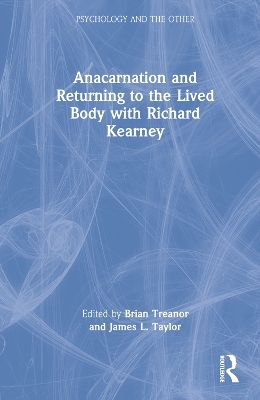 PSYCHOLOGY AND THE OTHER

Anacarnation and Returning to the Lived Body with Richard Kearney

Edited by Brian Treanor and James L. Taylor

ROUTLEDGE